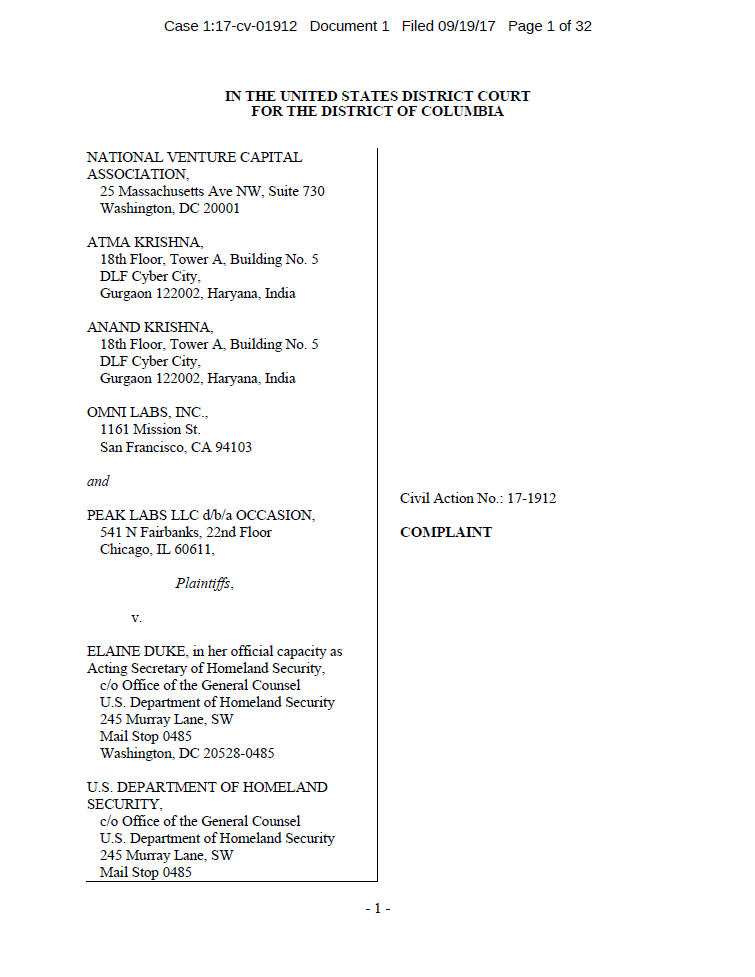 Case 1:17-cv-01912 Document 1 Filed 09/19/17 Page 1 of 32

IN THE UNITED STATES DISTRICT COURT
FOR THE DISTRICT OF COLUMBIA

NATIONAL VENTURE CAPITAL ASSOCIATION,
25 Massachusetts Ave NW, Suite 730
Washington, DC 20001

ATMA KRISHNA,
18th Floor, Tower A, Building No. 5
DLF Cyber City,
Gurgaon 122002, Haryana, India

ANAND KRISHNA,
18th Floor, Tower A, Building No. 5
DLF Cyber City,
Gurgaon 122002, Haryana, India

OMNI LABS, INC.,
1161 Mission St.
San Francisco, CA 94103

and

PEAK LABS LLC d/b/a OCCASION,
541 N Fairbanks, 22nd Floor
Chicago, IL 60611,

Plaintiffs,

v.

ELAINE DUKE, in her official capacity as Acting Secretary of Homeland Security,
c/o Office of the General Counsel
U.S. Department of Homeland Security
245 Murray Lane, SW
Mail Stop 0485
Washington, DC 20528-0485

U.S. DEPARTMENT OF HOMELAND SECURITY,
c/o Office of the General Counsel
U.S. Department of Homeland Security
245 Murray Lane, SW
Mail Stop 0485

Civil Action No.: 17-1912

COMPLAINT

- 1 -